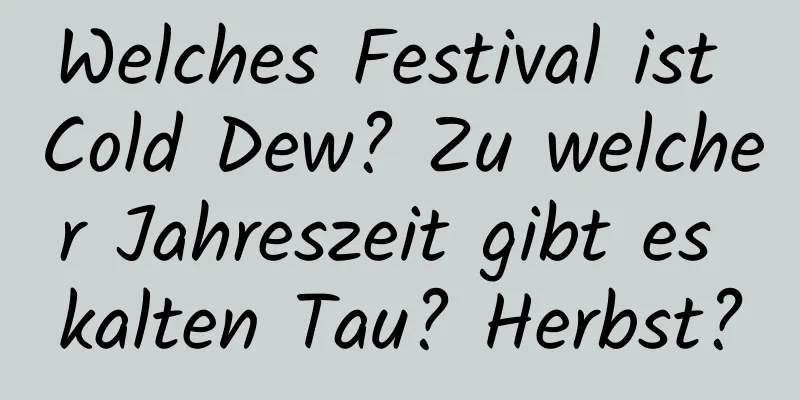 Welches Festival ist Cold Dew? Zu welcher Jahreszeit gibt es kalten Tau? Herbst?